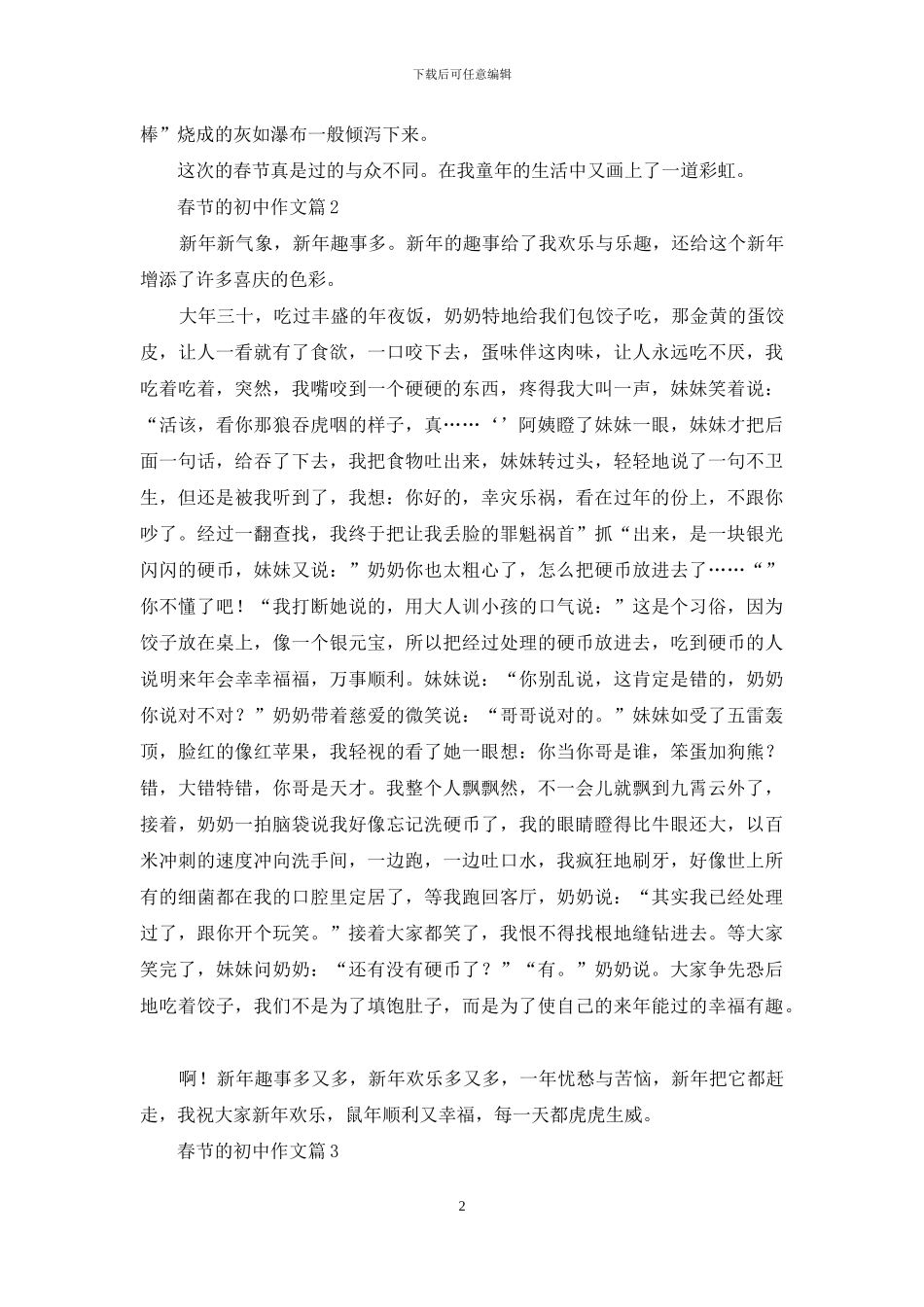 下载后可任意编辑

棒”烧成的灰如瀑布一般倾泻下来。

这次的春节真是过的与众不同。在我童年的生活中又画上了一道彩虹。

春节的初中作文篇2

新年新气象，新年趣事多。新年的趣事给了我欢乐与乐趣，还给这个新年增添了许多喜庆的色彩。

大年三十，吃过丰盛的年夜饭，奶奶特地给我们包饺子吃，那金黄的蛋饺皮，让人一看就有了食欲，一口咬下去，蛋味伴这肉味，让人永远吃不厌，我吃着吃着，突然，我嘴咬到一个硬硬的东西，疼得我大叫一声，妹妹笑着说：“活该，看你那狼吞虎咽的样子，真……‘’阿姨瞪了妹妹一眼，妹妹才把后面一句话，给吞了下去，我把食物吐出来，妹妹转过头，轻轻地说了一句不卫生，但还是被我听到了，我想：你好的，幸灾乐祸，看在过年的份上，不跟你吵了。经过一翻查找，我终于把让我丢脸的罪魁祸首”抓“出来，是一块银光闪闪的硬币，妹妹又说：”奶奶你也太粗心了，怎么把硬币放进去了……“”你不懂了吧！“我打断她说的，用大人训小孩的口气说：”这是个习俗，因为饺子放在桌上，像一个银元宝，所以把经过处理的硬币放进去，吃到硬币的人说明来年会幸幸福福，万事顺利。妹妹说：“你别乱说，这肯定是错的，奶奶你说对不对？”奶奶带着慈爱的微笑说：“哥哥说对的。”妹妹如受了五雷轰顶，脸红的像红苹果，我轻视的看了她一眼想：你当你哥是谁，笨蛋加狗熊？错，大错特错，你哥是天才。我整个人飘飘然，不一会儿就飘到九霄云外了，接着，奶奶一拍脑袋说我好像忘记洗硬币了，我的眼睛瞪得比牛眼还大，以百米冲刺的速度冲向洗手间，一边跑，一边吐口水，我疯狂地刷牙，好像世上所有的细菌都在我的口腔里定居了，等我跑回客厅，奶奶说：“其实我已经处理过了，跟你开个玩笑。”接着大家都笑了，我恨不得找根地缝钻进去。等大家笑完了，妹妹问奶奶：“还有没有硬币了？”“有。”奶奶说。大家争先恐后地吃着饺子，我们不是为了填饱肚子，而是为了使自己的来年能过的幸福有趣。

啊！新年趣事多又多，新年欢乐多又多，一年忧愁与苦恼，新年把它都赶走，我祝大家新年欢乐，鼠年顺利又幸福，每一天都虎虎生威。

春节的初中作文篇3

2